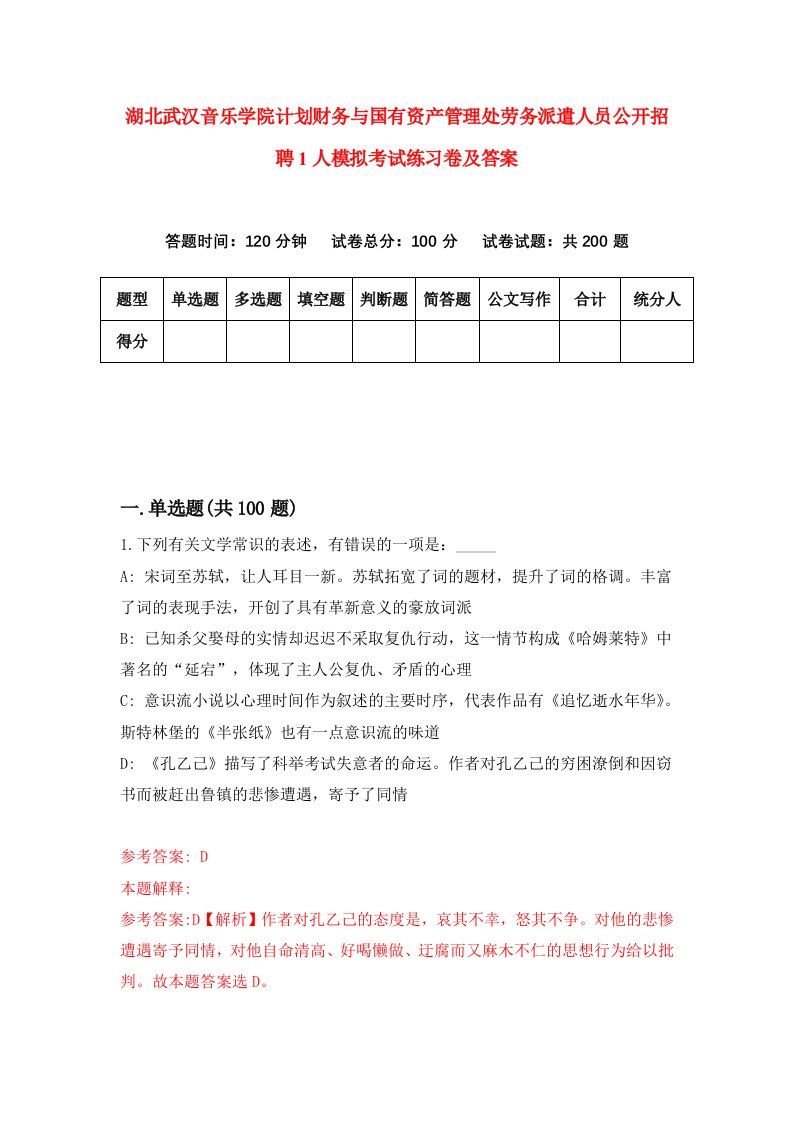 湖北武汉音乐学院计划财务与国有资产管理处劳务派遣人员公开招聘1人模拟考试练习卷及答案

答题时间：120分钟　试卷总分：100分　试卷试题：共200题

| 题型 | 单选题 | 多选题 | 填空题 | 判断题 | 简答题 | 公文写作 | 合计 | 统分人 |
|---|---|---|---|---|---|---|---|---|
| 得分 | | | | | | | | |

一.单选题(共100题)

1.下列有关文学常识的表述，有错误的一项是：_____

A: 宋词至苏轼，让人耳目一新。苏轼拓宽了词的题材，提升了词的格调。丰富了词的表现手法，开创了具有革新意义的豪放词派

B: 已知杀父娶母的实情却迟迟不采取复仇行动，这一情节构成《哈姆莱特》中著名的“延宕”，体现了主人公复仇、矛盾的心理

C: 意识流小说以心理时间作为叙述的主要时序，代表作品有《追忆逝水年华》。斯特林堡的《半张纸》也有一点意识流的味道

D: 《孔乙己》描写了科举考试失意者的命运。作者对孔乙己的穷困潦倒和因窃书而被赶出鲁镇的悲惨遭遇，寄予了同情

参考答案: D
本题解释:
参考答案:D【解析】作者对孔乙己的态度是，哀其不幸，怒其不争。对他的悲惨遭遇寄予同情，对他自命清高、好喝懒做、迂腐而又麻木不仁的思想行为给以批判。故本题答案选D。